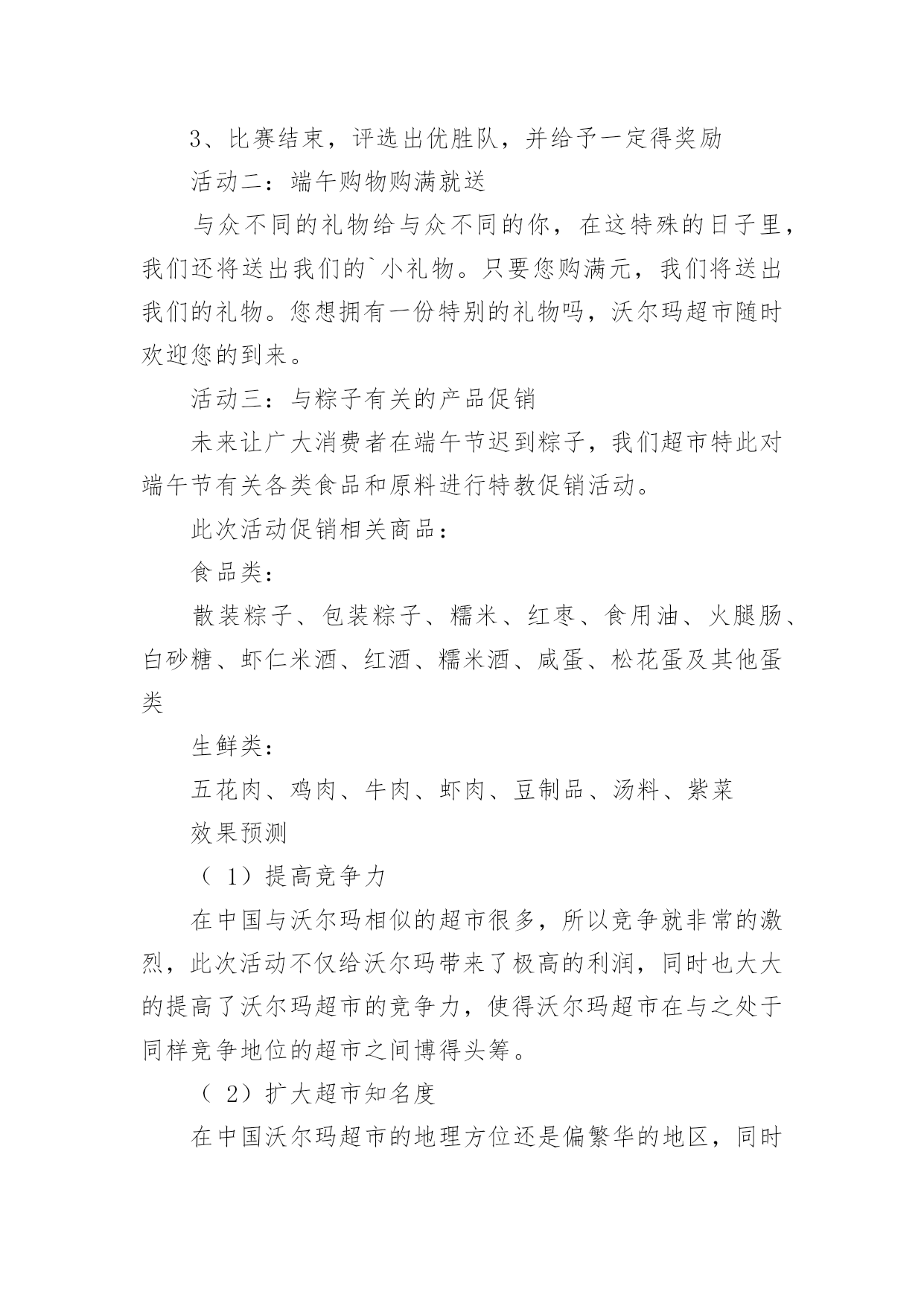 3、比赛结束，评选出优胜队，并给予一定得奖励

活动二：端午购物购满就送

与众不同的礼物给与众不同的你，在这特殊的日子里，我们还将送出我们的`小礼物。只要您购满元，我们将送出我们的礼物。您想拥有一份特别的礼物吗，沃尔玛超市随时欢迎您的到来。

活动三：与粽子有关的产品促销

未来让广大消费者在端午节迟到粽子，我们超市特此对端午节有关各类食品和原料进行特教促销活动。

此次活动促销相关商品：

食品类：

散装粽子、包装粽子、糯米、红枣、食用油、火腿肠、白砂糖、虾仁米酒、红酒、糯米酒、咸蛋、松花蛋及其他蛋类

生鲜类：

五花肉、鸡肉、牛肉、虾肉、豆制品、汤料、紫菜

效果预测

（1）提高竞争力

在中国与沃尔玛相似的超市很多，所以竞争就非常的激烈，此次活动不仅给沃尔玛带来了极高的利润，同时也大大的提高了沃尔玛超市的竞争力，使得沃尔玛超市在与之处于同样竞争地位的超市之间博得头筹。

（2）扩大超市知名度

在中国沃尔玛超市的地理方位还是偏繁华的地区，同时